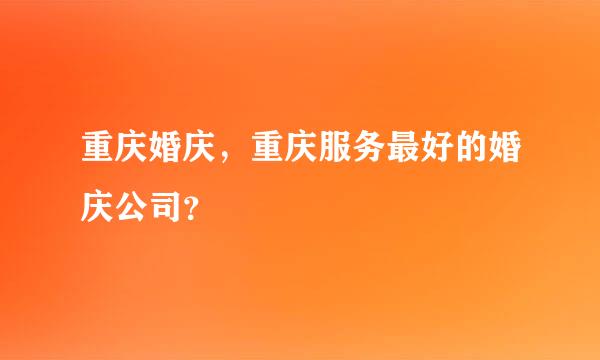 重庆婚庆，重庆服务最好的婚庆公司?